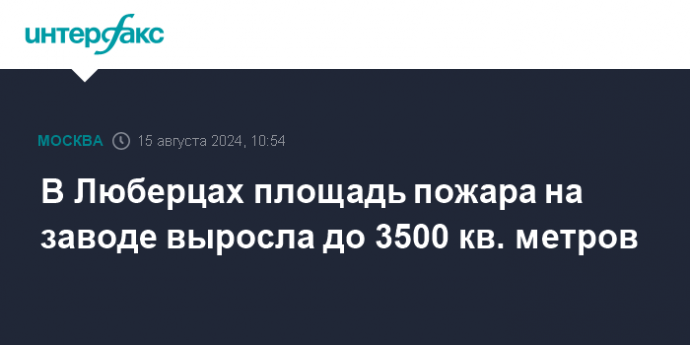 интерфакс

МОСКВА 15 августа 2024, 10:54

В Люберцах площадь пожара на заводе выросла до 3500 кв. метров